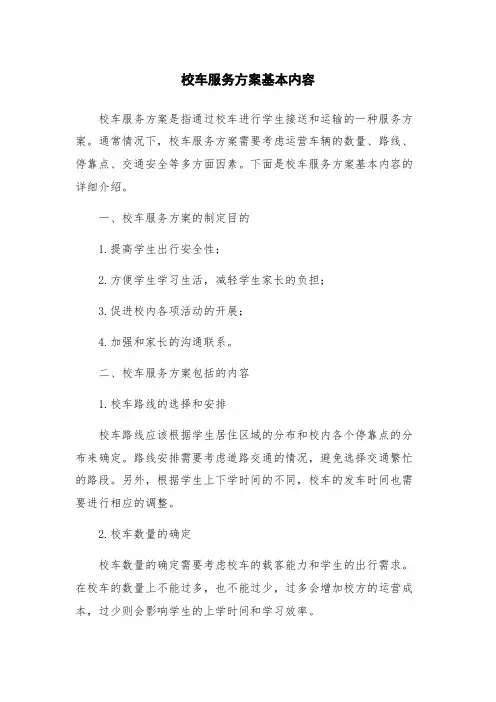 校车服务方案基本内容

校车服务方案是指通过校车进行学生接送和运输的一种服务方案。通常情况下，校车服务方案需要考虑运营车辆的数量、路线、停靠点、交通安全等多方面因素。下面是校车服务方案基本内容的详细介绍。

一、校车服务方案的制定目的

1.提高学生出行安全性；

2.方便学生学习生活，减轻学生家长的负担；

3.促进校内各项活动的开展；

4.加强和家长的沟通联系。

二、校车服务方案包括的内容

1.校车路线的选择和安排

校车路线应该根据学生居住区域的分布和校内各个停靠点的分布来确定。路线安排需要考虑道路交通的情况，避免选择交通繁忙的路段。另外，根据学生上下学时间的不同，校车的发车时间也需要进行相应的调整。

2.校车数量的确定

校车数量的确定需要考虑校车的载客能力和学生的出行需求。在校车的数量上不能过多，也不能过少，过多会增加校方的运营成本，过少则会影响学生的上学时间和学习效率。